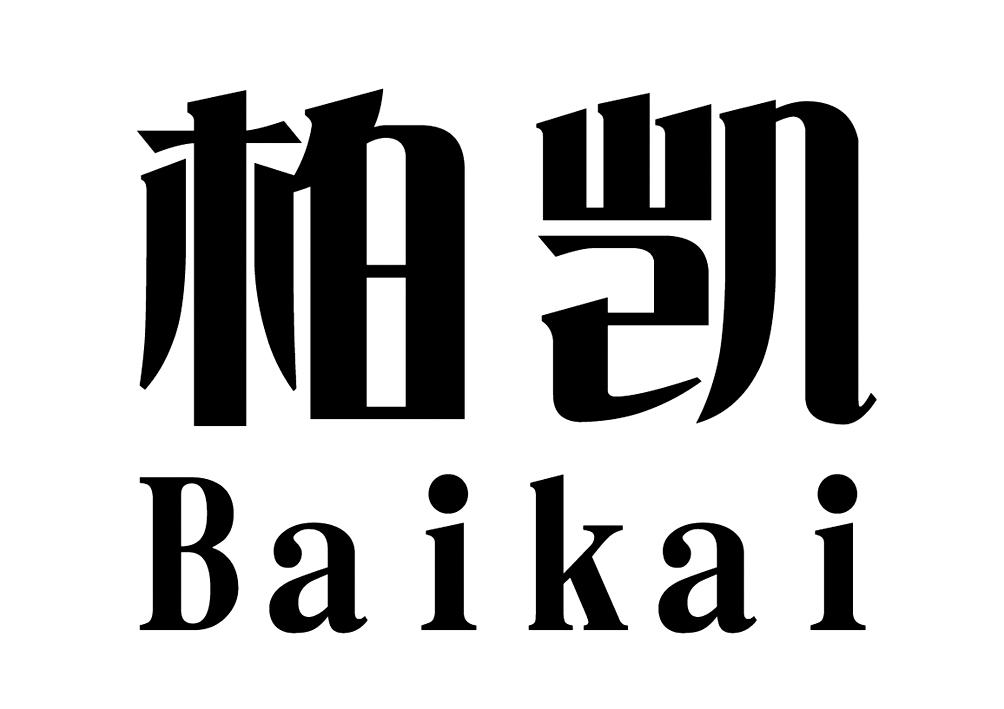 柏凯
Baikai